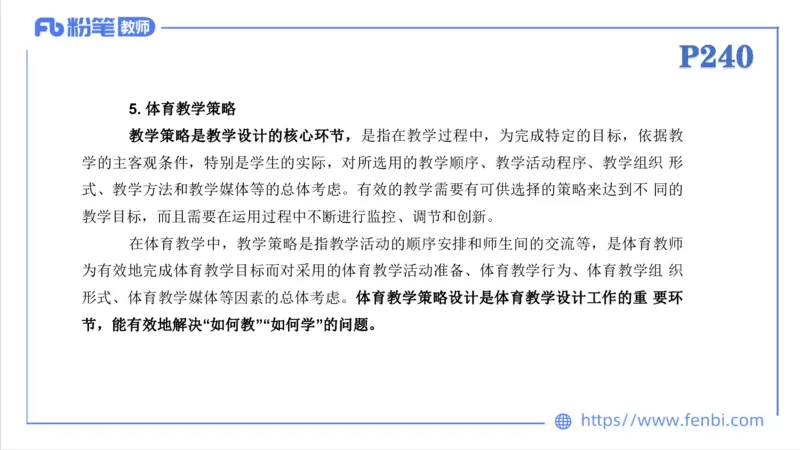 Fb 粉笔 教师

P240

5. 体育教学策略

教学策略是教学设计的核心环节，是指在教学过程中，为完成特定的目标，依据教学的主客观条件，特别是学生的实际，对所选用的教学顺序、教学活动程序、教学组织 形式、教学方法和教学媒体等的总体考虑。有效的教学需要有可供选择的策略来达到不 同的教学目标，而且需要在运用过程中不断进行监控、调节和创新。

在体育教学中，教学策略是指教学活动的顺序安排和师生间的交流等，是体育教师为有效地完成体育教学目标而对采用的体育教学活动准备、体育教学行为、体育教学组 织形式、体育教学媒体等因素的总体考虑。体育教学策略设计是体育教学设计工作的重 要环节，能有效地解决“如何教”“如何学”的问题。

https://www.fenbi.com